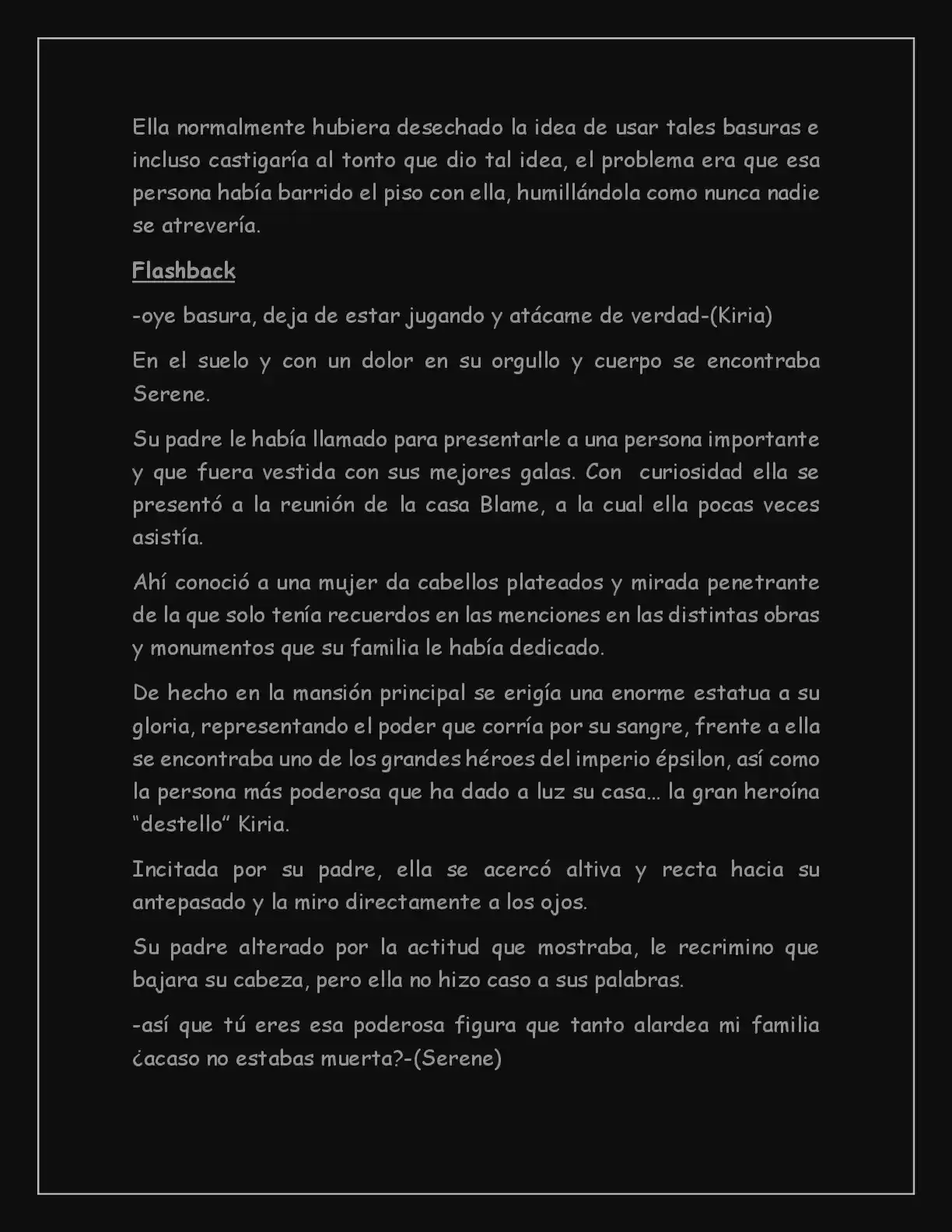 Ella normalmente hubiera desechado la idea de usar tales basuras e incluso castigaría al tonto que dio tal idea, el problema era que esa persona había barrido el piso con ella, humillándola como nunca nadie se atrevería.

Flashback

-oye basura, deja de estar jugando y atácame de verdad-(Kiria)

En el suelo y con un dolor en su orgullo y cuerpo se encontraba Serene.

Su padre le había llamado para presentarle a una persona importante y que fuera vestida con sus mejores galas. Con curiosidad ella se presentó a la reunión de la casa Blame, a la cual ella pocas veces asistía.

Ahí conoció a una mujer da cabellos plateados y mirada penetrante de la que solo tenía recuerdos en las menciones en las distintas obras y monumentos que su familia le había dedicado.

De hecho en la mansión principal se erigía una enorme estatua a su gloria, representando el poder que corría por su sangre, frente a ella se encontraba uno de los grandes héroes del imperio épsilon, así como la persona más poderosa que ha dado a luz su casa… la gran heroína "destello" Kiria.

Incitada por su padre, ella se acercó altiva y recta hacia su antepasado y la miro directamente a los ojos.

Su padre alterado por la actitud que mostraba, le recrimino que bajara su cabeza, pero ella no hizo caso a sus palabras.

-así que tú eres esa poderosa figura que tanto alardea mi familia ¿acaso no estabas muerta?-(Serene)